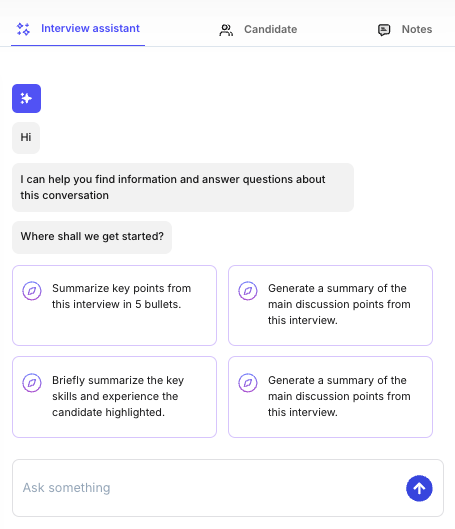 Interview assistant Candidate Notes

Hi

I can help you find information and answer questions about this conversation

Where shall we get started?

Summarize key points from this interview in 5 bullets.

Generate a summary of the main discussion points from this interview.

Briefly summarize the key skills and experience the candidate highlighted.

Generate a summary of the main discussion points from this interview.

Ask something